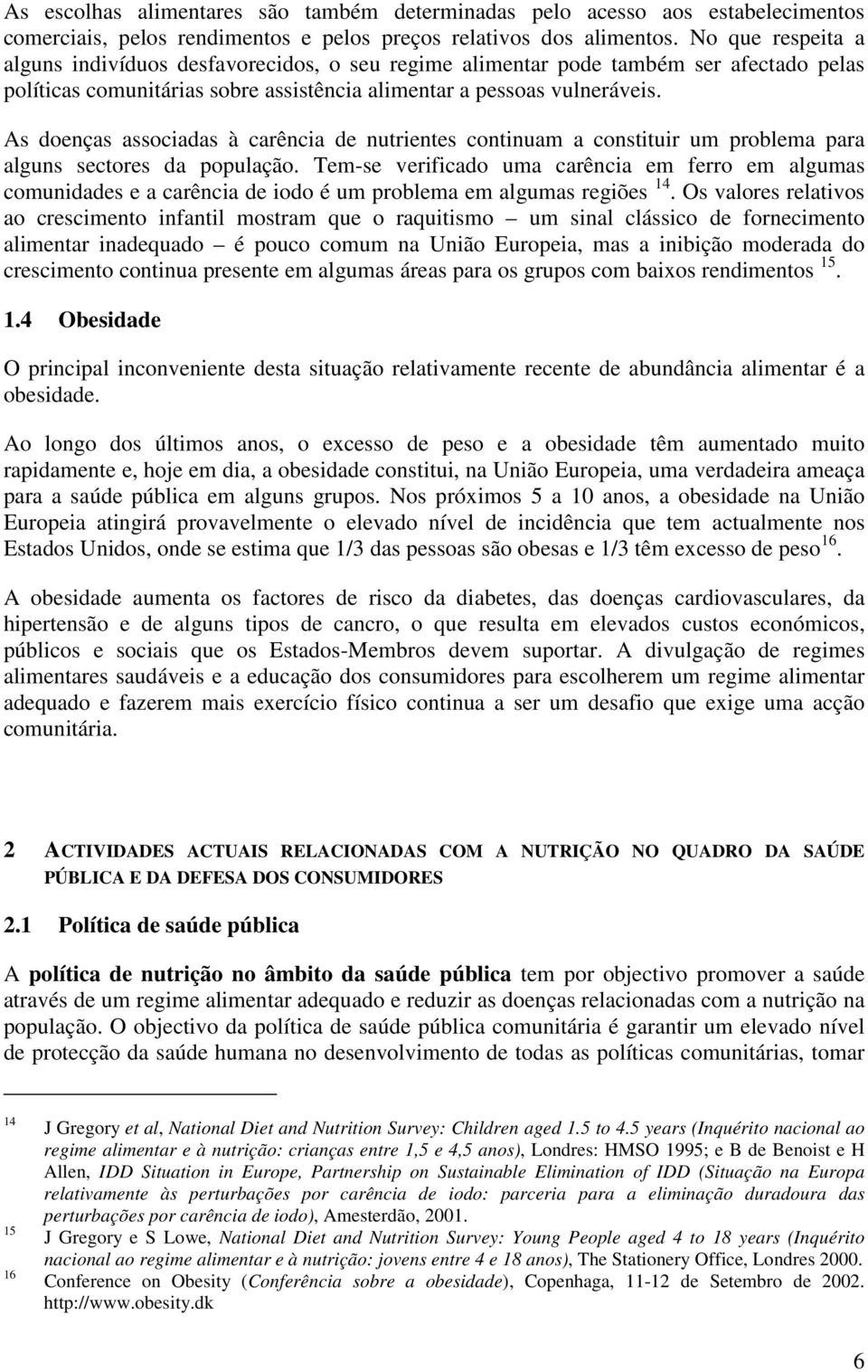 As escolhas alimentares são também determinadas pelo acesso aos estabelecimentos comerciais, pelos rendimentos e pelos preços relativos dos alimentos. No que respeita a alguns indivíduos desfavorecidos, o seu regime alimentar pode também ser afectado pelas políticas comunitárias sobre assistência alimentar a pessoas vulneráveis.

As doenças associadas à carência de nutrientes continuam a constituir um problema para alguns sectores da população. Tem-se verificado uma carência em ferro em algumas comunidades e a carência de iodo é um problema em algumas regiões $^{14}$. Os valores relativos ao crescimento infantil mostram que o raquitismo – um sinal clássico de fornecimento alimentar inadequado – é pouco comum na União Europeia, mas a inibição moderada do crescimento continua presente em algumas áreas para os grupos com baixos rendimentos $^{15}$.

1.4 Obesidade

O principal inconveniente desta situação relativamente recente de abundância alimentar é a obesidade.

Ao longo dos últimos anos, o excesso de peso e a obesidade têm aumentado muito rapidamente e, hoje em dia, a obesidade constitui, na União Europeia, uma verdadeira ameaça para a saúde pública em alguns grupos. Nos próximos 5 a 10 anos, a obesidade na União Europeia atingirá provavelmente o elevado nível de incidência que tem actualmente nos Estados Unidos, onde se estima que 1/3 das pessoas são obesas e 1/3 têm excesso de peso$^{16}$.

A obesidade aumenta os factores de risco da diabetes, das doenças cardiovasculares, da hipertensão e de alguns tipos de cancro, o que resulta em elevados custos económicos, públicos e sociais que os Estados-Membros devem suportar. A divulgação de regimes alimentares saudáveis e a educação dos consumidores para escolherem um regime alimentar adequado e fazerem mais exercício físico continua a ser um desafio que exige uma acção comunitária.

2 ACTIVIDADES ACTUAIS RELACIONADAS COM A NUTRIÇÃO NO QUADRO DA SAÚDE PÚBLICA E DA DEFESA DOS CONSUMIDORES

2.1 Política de saúde pública

A política de nutrição no âmbito da saúde pública tem por objectivo promover a saúde através de um regime alimentar adequado e reduzir as doenças relacionadas com a nutrição na população. O objectivo da política de saúde pública comunitária é garantir um elevado nível de protecção da saúde humana no desenvolvimento de todas as políticas comunitárias, tomar

14 J Gregory et al, National Diet and Nutrition Survey: Children aged 1.5 to 4.5 years (Inquérito nacional ao regime alimentar e à nutrição: crianças entre 1,5 e 4,5 anos), Londres: HMSO 1995; e B de Benoist e H Allen, IDD Situation in Europe, Partnership on Sustainable Elimination of IDD (Situação na Europa relativamente às perturbações por carência de iodo: parceria para a eliminação duradoura das perturbações por carência de iodo), Amesterdão, 2001.

15 J Gregory e S Lowe, National Diet and Nutrition Survey: Young People aged 4 to 18 years (Inquérito nacional ao regime alimentar e à nutrição: jovens entre 4 e 18 anos), The Stationery Office, Londres 2000.

16 Conference on Obesity (Conferência sobre a obesidade), Copenhaga, 11-12 de Setembro de 2002. http://www.obesity.dk

6